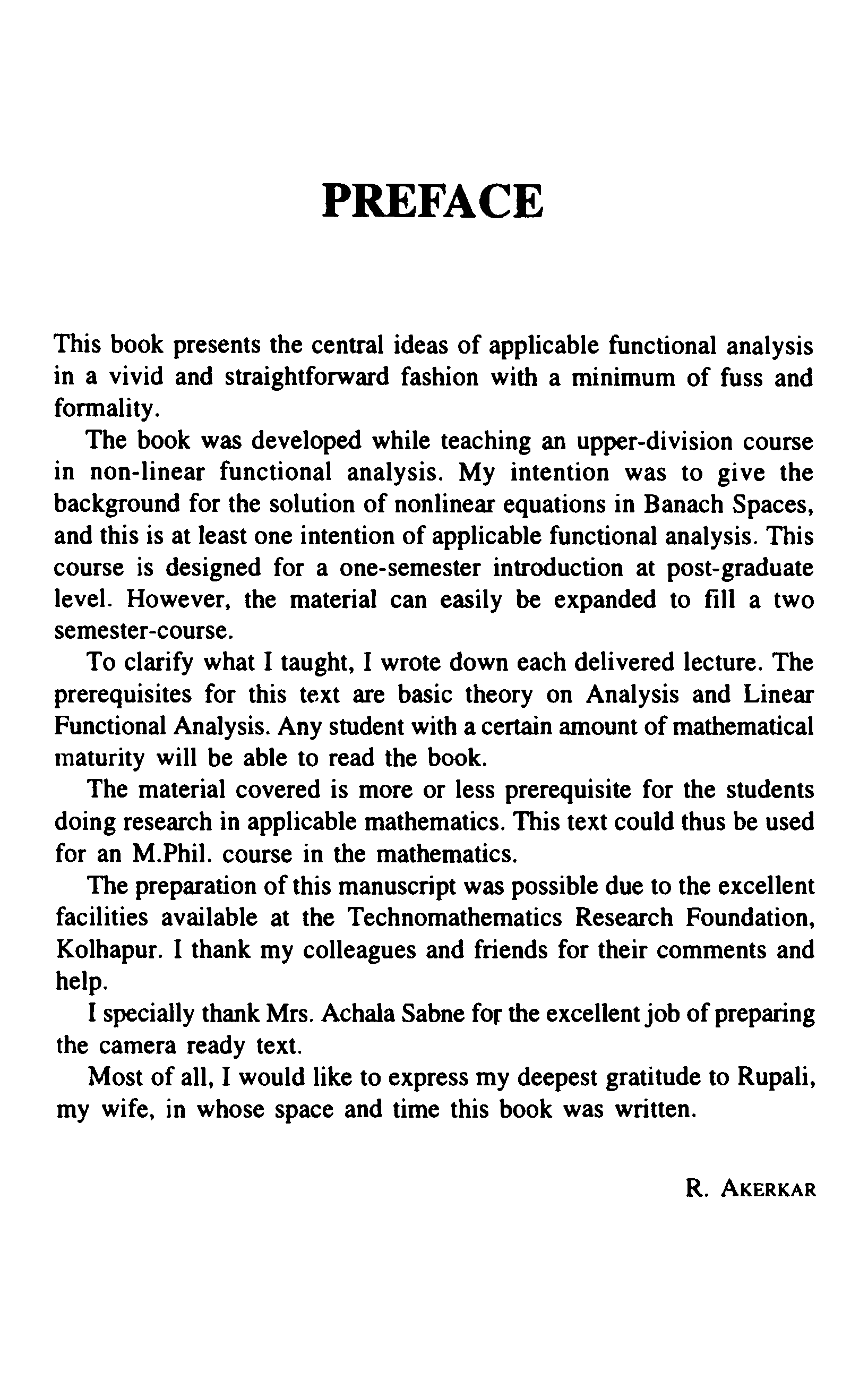 PREFACE

This book presents the central ideas of applicable functional analysis in a vivid and straightforward fashion with a minimum of fuss and formality.

The book was developed while teaching an upper-division course in non-linear functional analysis. My intention was to give the background for the solution of nonlinear equations in Banach Spaces, and this is at least one intention of applicable functional analysis. This course is designed for a one-semester introduction at post-graduate level. However, the material can easily be expanded to fill a two semester-course.

To clarify what I taught, I wrote down each delivered lecture. The prerequisites for this text are basic theory on Analysis and Linear Functional Analysis. Any student with a certain amount of mathematical maturity will be able to read the book.

The material covered is more or less prerequisite for the students doing research in applicable mathematics. This text could thus be used for an M.Phil. course in the mathematics.

The preparation of this manuscript was possible due to the excellent facilities available at the Technomathematics Research Foundation, Kolhapur. I thank my colleagues and friends for their comments and help.

I specially thank Mrs. Achala Sabne for the excellent job of preparing the camera ready text.

Most of all, I would like to express my deepest gratitude to Rupali, my wife, in whose space and time this book was written.

R. AKERKAR